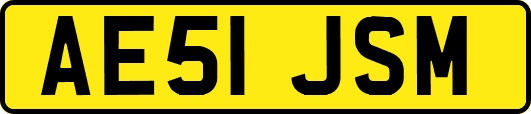 AE51 JSM